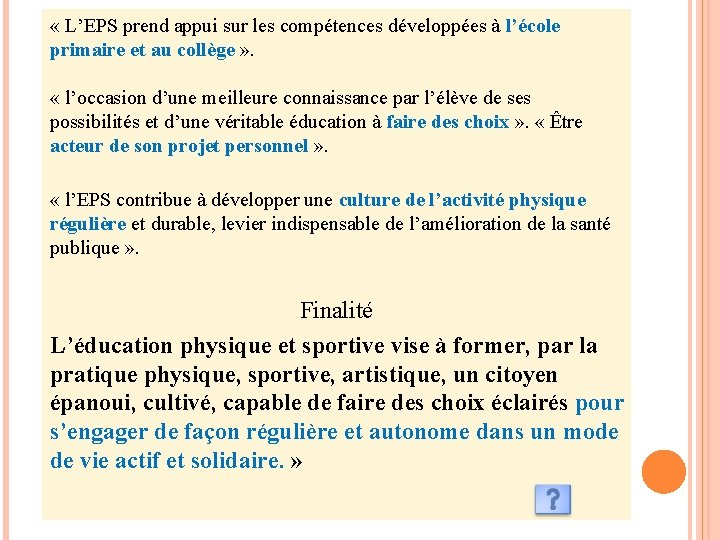 « L’EPS prend appui sur les compétences développées à l’école primaire et au collège ».

« l’occasion d’une meilleure connaissance par l’élève de ses possibilités et d’une véritable éducation à faire des choix ». « Être acteur de son projet personnel ».

« l’EPS contribue à développer une culture de l’activité physique régulière et durable, levier indispensable de l’amélioration de la santé publique ».

Finalité

L’éducation physique et sportive vise à former, par la pratique physique, sportive, artistique, un citoyen épanoui, cultivé, capable de faire des choix éclairés pour s’engager de façon régulière et autonome dans un mode de vie actif et solidaire. »

?